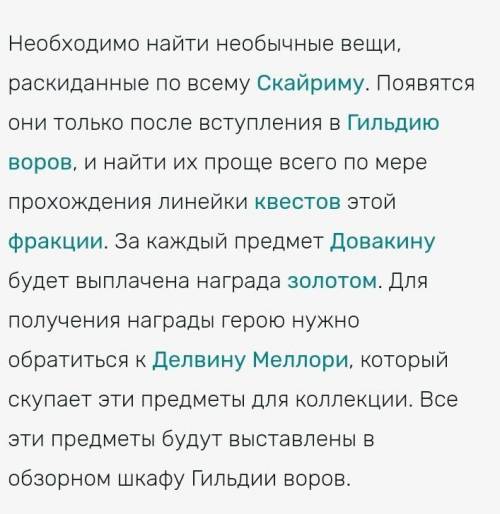 Необходимо найти необычные вещи, раскиданные по всему Скайриму. Появятся они только после вступления в Гильдию воров, и найти их проще всего по мере прохождения линейки квестов этой фракции. За каждый предмет Довакину будет выплачена награда золотом. Для получения награды герою нужно обратиться к Делвину Меллори, который скупает эти предметы для коллекции. Все эти предметы будут выставлены в обзорном шкафу Гильдии воров.